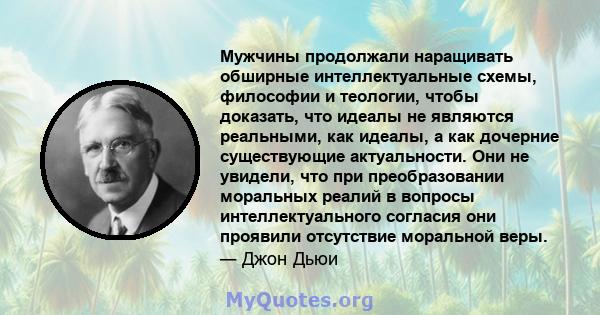 Мужчины продолжали наращивать обширные интеллектуальные схемы, философии и теологии, чтобы доказать, что идеалы не являются реальными, как идеалы, а как дочерние существующие актуальности. Они не увидели, что при преобразовании моральных реалий в вопросы интеллектуального согласия они проявили отсутствие моральной веры.
— Джон Дьюи

MyQuotes.org